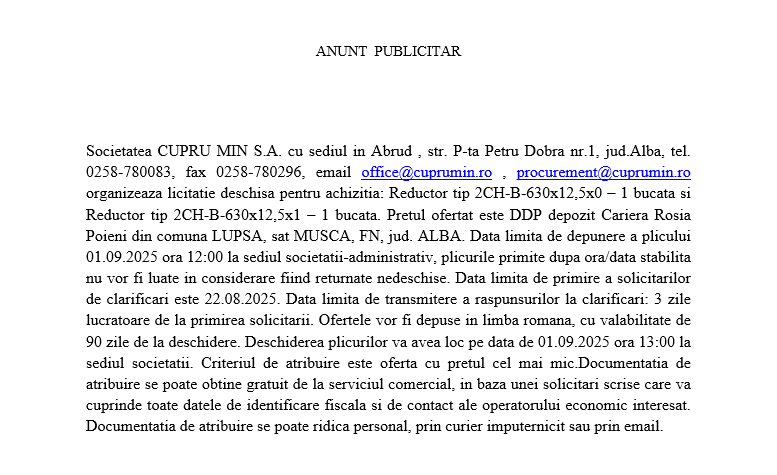 ANUNT PUBLICITAR

Societatea CUPRU MIN S.A. cu sediul in Abrud , str. P-ta Petru Dobra nr.1, jud.Alba, tel. 0258-780083, fax 0258-780296, email office@cuprumin.ro , procurement@cuprumin.ro organizeaza licitatie deschisa pentru achizitia: Reductor tip 2CH-B-630x12,5x0 – 1 bucata si Reductor tip 2CH-B-630x12,5x1 – 1 bucata. Pretul ofertat este DDP depozit Cariera Rosia Poieni din comuna LUPSA, sat MUSCA, FN, jud. ALBA. Data limita de depunere a plicului 01.09.2025 ora 12:00 la sediul societatii-administrativ, plicurile primite dupa ora/data stabilita nu vor fi luate in considerare fiind returnate nedeschise. Data limita de primire a solicitarilor de clarificari este 22.08.2025. Data limita de transmitere a raspunsurilor la clarificari: 3 zile lucratoare de la primirea solicitarii. Ofertele vor fi depuse in limba romana, cu valabilitate de 90 zile de la deschidere. Deschiderea plicurilor va avea loc pe data de 01.09.2025 ora 13:00 la sediul societatii. Criteriul de atribuire este oferta cu pretul cel mai mic.Documentatia de atribuire se poate obtine gratuit de la serviciul comercial, in baza unei solicitari scrise care va cuprinde toate datele de identificare fiscala si de contact ale operatorului economic interesat. Documentatia de atribuire se poate ridica personal, prin curier imputernicit sau prin email.